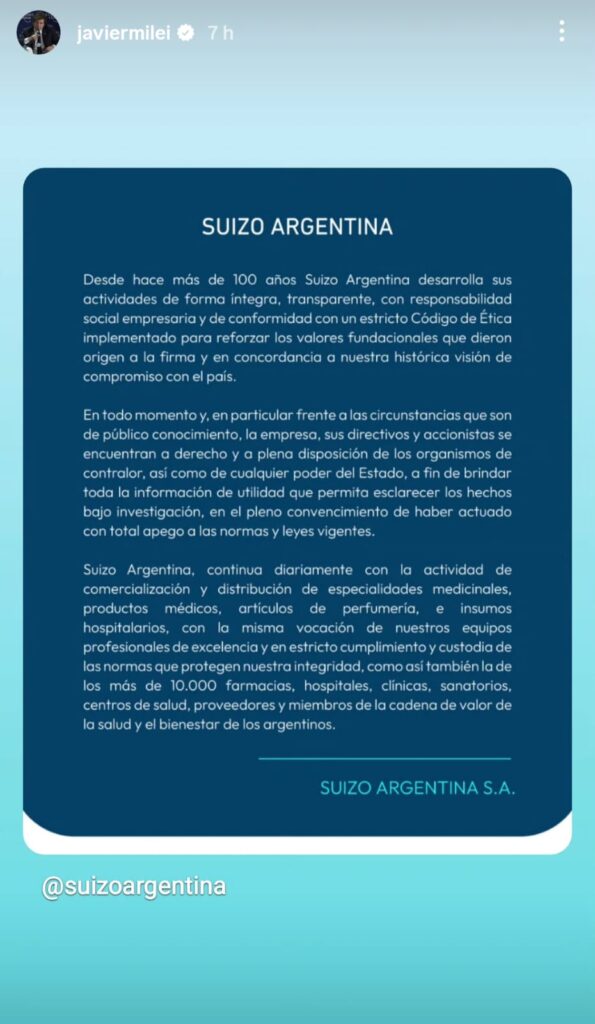 javiermilei 7 h

SUIZO ARGENTINA

Desde hace más de 100 años Suizo Argentina desarrolla sus actividades de forma íntegra, transparente, con responsabilidad social empresaria y de conformidad con un estricto Código de Ética implementado para reforzar los valores fundacionales que dieron origen a la firma y en concordancia a nuestra histórica visión de compromiso con el país.

En todo momento y, en particular frente a las circunstancias que son de público conocimiento, la empresa, sus directivos y accionistas se encuentran a derecho y a plena disposición de los organismos de contralor, así como de cualquier poder del Estado, a fin de brindar toda la información de utilidad que permita esclarecer los hechos bajo investigación, en el pleno convencimiento de haber actuado con total apego a las normas y leyes vigentes.

Suizo Argentina, continua diariamente con la actividad de comercialización y distribución de especialidades medicinales, productos médicos, artículos de perfumería, e insumos hospitalarios, con la misma vocación de nuestros equipos profesionales de excelencia y en estricto cumplimiento y custodia de las normas que protegen nuestra integridad, como así también la de los más de 10.000 farmacias, hospitales, clínicas, sanatorios, centros de salud, proveedores y miembros de la cadena de valor de la salud y el bienestar de los argentinos.

SUIZO ARGENTINA S.A.

@suizoargentina